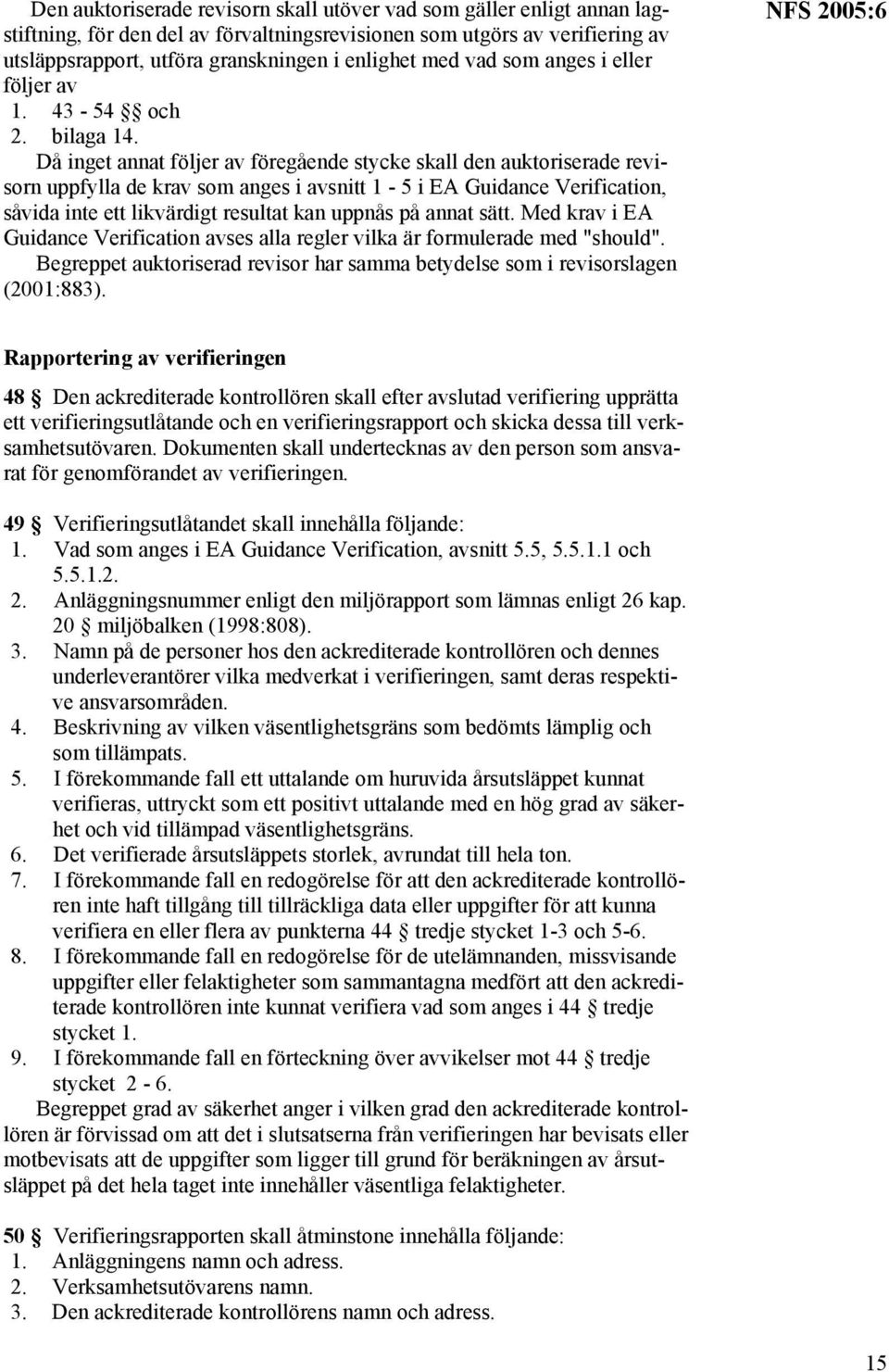 NFS 2005:6

Den auktoriserade revisorn skall utöver vad som gäller enligt annan lagstiftning, för den del av förvaltningsrevisionen som utgörs av verifiering av utsläppsrapport, utföra granskningen i enlighet med vad som anges i eller följer av
1. 43 - 54 §§ och
2. bilaga 14.
Då inget annat följer av föregående stycke skall den auktoriserade revisorn uppfylla de krav som anges i avsnitt 1 - 5 i EA Guidance Verification, såvida inte ett likvärdigt resultat kan uppnås på annat sätt. Med krav i EA Guidance Verification avses alla regler vilka är formulerade med "should".
Begreppet auktoriserad revisor har samma betydelse som i revisorslagen (2001:883).

Rapportering av verifieringen

48 § Den ackrediterade kontrollören skall efter avslutad verifiering upprätta ett verifieringsutlåtande och en verifieringsrapport och skicka dessa till verksamhetsutövaren. Dokumenten skall undertecknas av den person som ansvarat för genomförandet av verifieringen.

49 § Verifieringsutlåtandet skall innehålla följande:
1. Vad som anges i EA Guidance Verification, avsnitt 5.5, 5.5.1.1 och 5.5.1.2.
2. Anläggningsnummer enligt den miljörapport som lämnas enligt 26 kap. 20 § miljöbalken (1998:808).
3. Namn på de personer hos den ackrediterade kontrollören och dennes underleverantörer vilka medverkat i verifieringen, samt deras respektive ansvarsområden.
4. Beskrivning av vilken väsentlighetsgräns som bedömts lämplig och som tillämpats.
5. I förekommande fall ett uttalande om huruvida årsutsläppet kunnat verifieras, uttryckt som ett positivt uttalande med en hög grad av säkerhet och vid tillämpad väsentlighetsgräns.
6. Det verifierade årsutsläppets storlek, avrundat till hela ton.
7. I förekommande fall en redogörelse för att den ackrediterade kontrollören inte haft tillgång till tillräckliga data eller uppgifter för att kunna verifiera en eller flera av punkterna 44 § tredje stycket 1-3 och 5-6.
8. I förekommande fall en redogörelse för de utelämnanden, missvisande uppgifter eller felaktigheter som sammantagna medfört att den ackrediterade kontrollören inte kunnat verifiera vad som anges i 44 § tredje stycket 1.
9. I förekommande fall en förteckning över avvikelser mot 44 § tredje stycket 2 - 6.
Begreppet grad av säkerhet anger i vilken grad den ackrediterade kontrollören är förvissad om att det i slutsatserna från verifieringen har bevisats eller motbevisats att de uppgifter som ligger till grund för beräkningen av årsutsläppet på det hela taget inte innehåller väsentliga felaktigheter.

50 § Verifieringsrapporten skall åtminstone innehålla följande:
1. Anläggningens namn och adress.
2. Verksamhetsutövarens namn.
3. Den ackrediterade kontrollörens namn och adress.

15